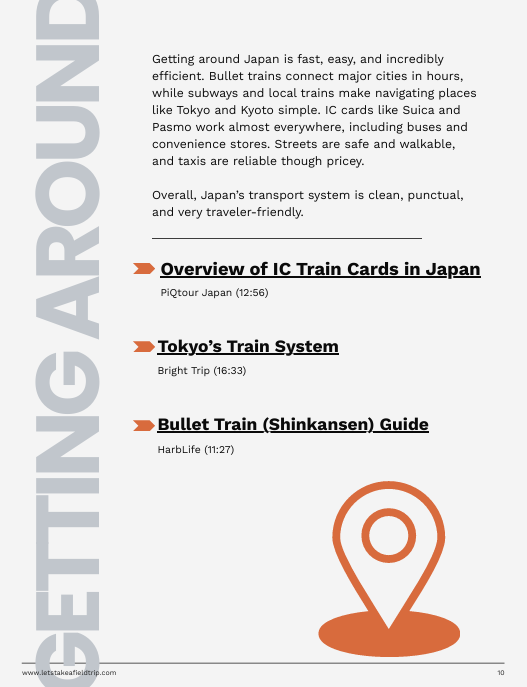 GETTING AROUND

Getting around Japan is fast, easy, and incredibly efficient. Bullet trains connect major cities in hours, while subways and local trains make navigating places like Tokyo and Kyoto simple. IC cards like Suica and Pasmo work almost everywhere, including buses and convenience stores. Streets are safe and walkable, and taxis are reliable though pricey.

Overall, Japan's transport system is clean, punctual, and very traveler-friendly.

Overview of IC Train Cards in Japan

PiQtour Japan (12:56)

Tokyo's Train System

Bright Trip (16:33)

Bullet Train (Shinkansen) Guide

HarbLife (11:27)

www.letstakeafieldtrip.com

10